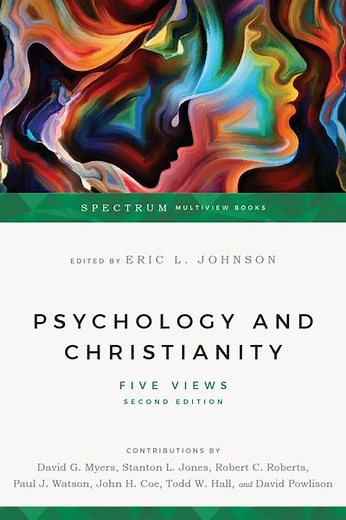 SPECTRUM MULTIVIEW BOOKS

EDITED BY ERIC L. JOHNSON

PSYCHOLOGY AND CHRISTIANITY

FIVE VIEWS
SECOND EDITION

CONTRIBUTIONS BY
David G. Myers, Stanton L. Jones, Robert C. Roberts, Paul J. Watson, John H. Coe, Todd W. Hall, and David Powlison